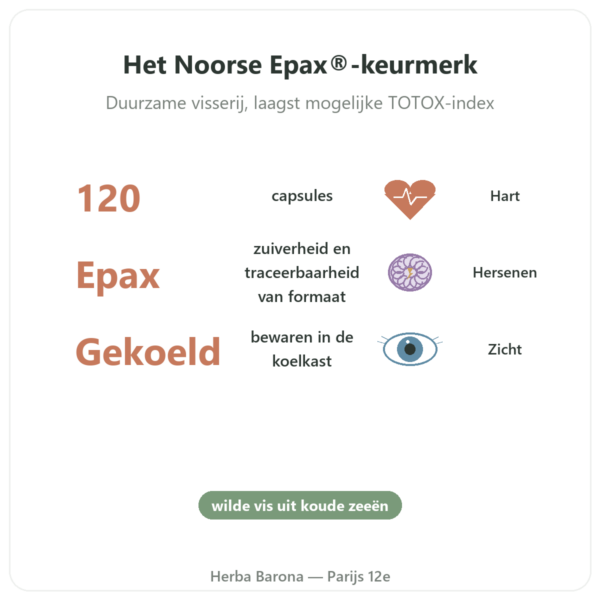 Het Noorse Epax®-keurmerk

Duurzame visserij, laagst mogelijke TOTOX-index

120 capsules Hart

Epax zuiverheid en traceerbaarheid van formaat Hersenen

Gekoeld bewaren in de koelkast Zicht

wilde vis uit koude zeeën

Herba Barona — Parijs 12e